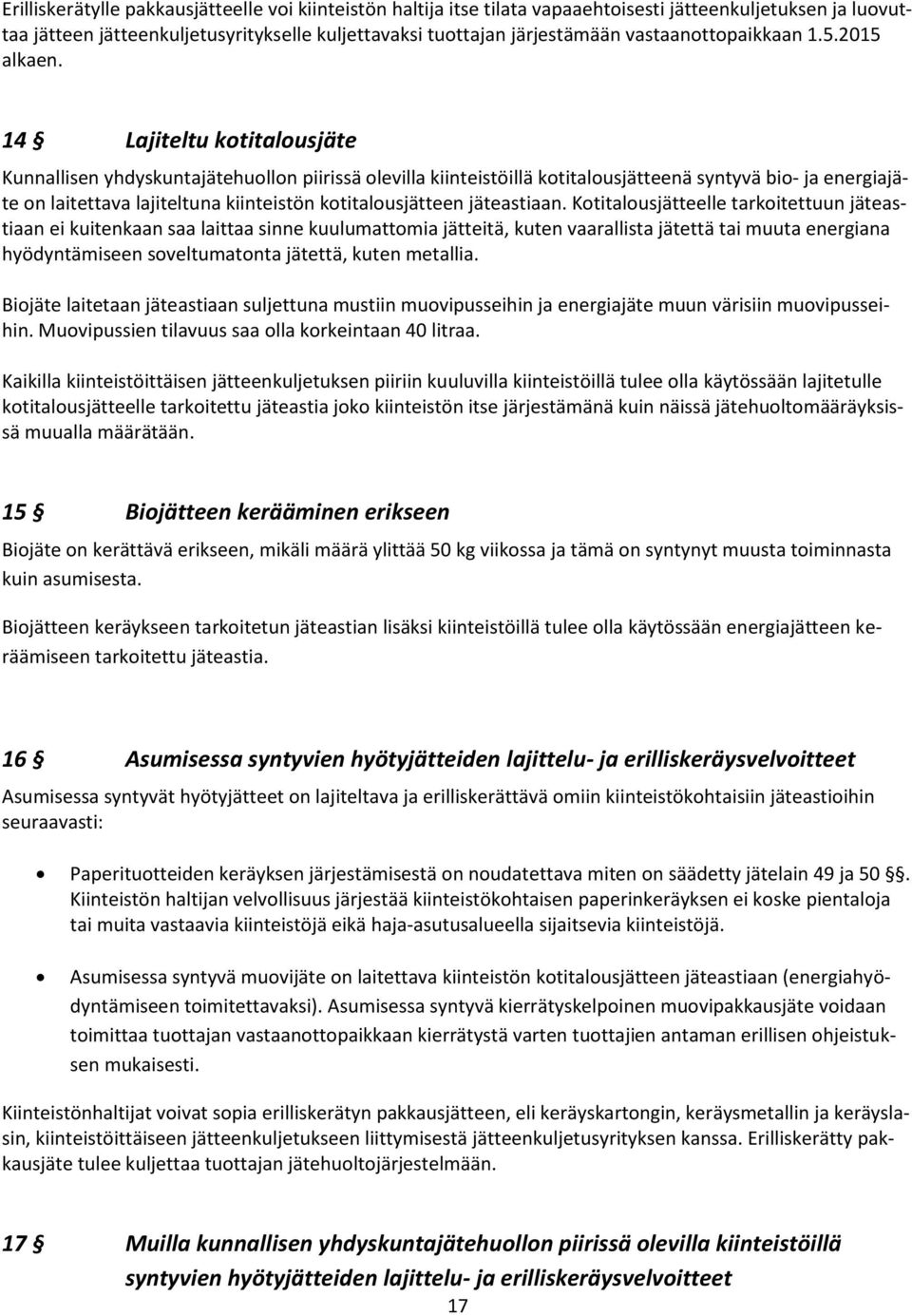 Erilliskerätylle pakkausjätteelle voi kiinteistön haltija itse tilata vapaaehtoisesti jätteenkuljetuksen ja luovuttaa jätteen jätteenkuljetusyritykselle kuljettavaksi tuottajan järjestämään vastaanottopaikkaan 1.5.2015 alkaen.

14 § Lajiteltu kotitalousjäte

Kunnallisen yhdyskuntajätehuollon piirissä olevilla kiinteistöillä kotitalousjätteenä syntyvä bio- ja energiajäte on laitettava lajiteltuna kiinteistön kotitalousjätteen jäteastiaan. Kotitalousjätteelle tarkoitettuun jäteastiaan ei kuitenkaan saa laittaa sinne kuulumattomia jätteitä, kuten vaarallista jätettä tai muuta energiana hyödyntämiseen soveltumatonta jätettä, kuten metallia.

Biojäte laitetaan jäteastiaan suljettuna mustiin muovipusseihin ja energiajäte muun värisiin muovipusseihin. Muovipussien tilavuus saa olla korkeintaan 40 litraa.

Kaikilla kiinteistöittäisen jätteenkuljetuksen piiriin kuuluvilla kiinteistöillä tulee olla käytössään lajitetulle kotitalousjätteelle tarkoitettu jäteastia joko kiinteistön itse järjestämänä kuin näissä jätehuoltomääräyksissä muualla määrätään.

15 § Biojätteen kerääminen erikseen

Biojäte on kerättävä erikseen, mikäli määrä ylittää 50 kg viikossa ja tämä on syntynyt muusta toiminnasta kuin asumisesta.

Biojätteen keräykseen tarkoitetun jäteastian lisäksi kiinteistöillä tulee olla käytössään energiajätteen keräämiseen tarkoitettu jäteastia.

16 § Asumisessa syntyvien hyötyjätteiden lajittelu- ja erilliskeräysvelvoitteet

Asumisessa syntyvät hyötyjätteet on lajiteltava ja erilliskerättävä omiin kiinteistökohtaisiin jäteastioihin seuraavasti:

• Paperituotteiden keräyksen järjestämisestä on noudatettava miten on säädetty jätelain 49 ja 50 §. Kiinteistön haltijan velvollisuus järjestää kiinteistökohtaisen paperinkeräyksen ei koske pientaloja tai muita vastaavia kiinteistöjä eikä haja-asutusalueella sijaitsevia kiinteistöjä.

• Asumisessa syntyvä muovijäte on laitettava kiinteistön kotitalousjätteen jäteastiaan (energiahyödyntämiseen toimitettavaksi). Asumisessa syntyvä kierrätyskelpoinen muovipakkausjäte voidaan toimittaa tuottajan vastaanottopaikkaan kierrätystä varten tuottajien antaman erillisen ohjeistuksen mukaisesti.

Kiinteistönhaltijat voivat sopia erilliskerätyn pakkausjätteen, eli keräyskartongin, keräysmetallin ja keräyslasin, kiinteistöittäiseen jätteenkuljetukseen liittymisestä jätteenkuljetusyrityksen kanssa. Erilliskerätty pakkausjäte tulee kuljettaa tuottajan jätehuoltojärjestelmään.

17 § Muilla kunnallisen yhdyskuntajätehuollon piirissä olevilla kiinteistöillä syntyvien hyötyjätteiden lajittelu- ja erilliskeräysvelvoitteet

17